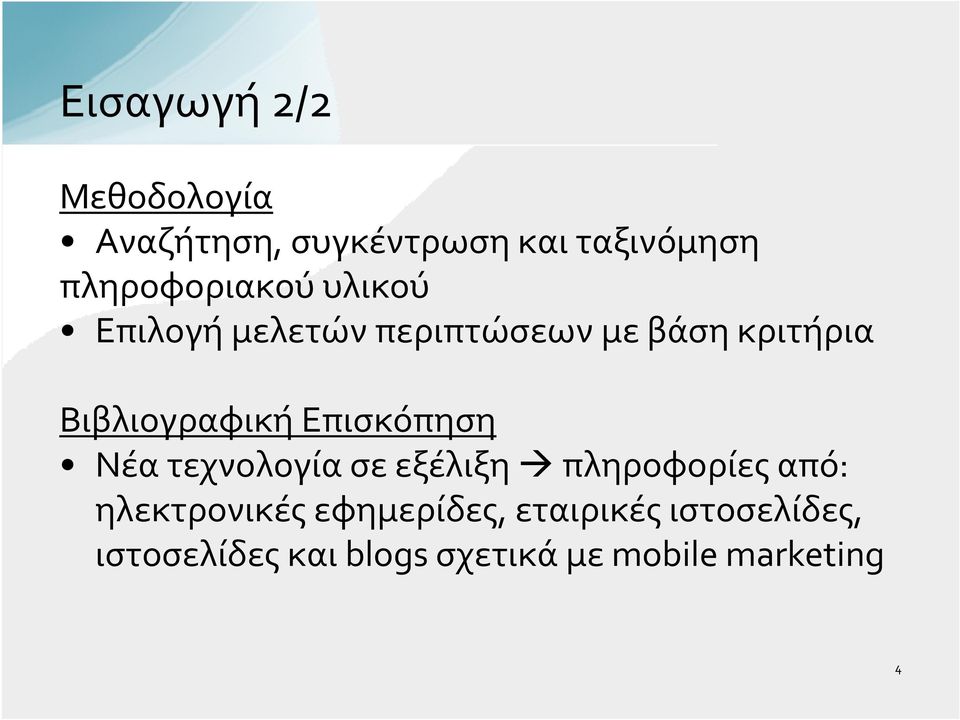 Εισαγωγή 2/2

Μεθοδολογία
• Αναζήτηση, συγκέντρωση και ταξινόμηση πληροφοριακού υλικού
• Επιλογή μελετών περιπτώσεων με βάση κριτήρια

Βιβλιογραφική Επισκόπηση
• Νέα τεχνολογία σε εξέλιξη → πληροφορίες από: ηλεκτρονικές εφημερίδες, εταιρικές ιστοσελίδες, ιστοσελίδες και blogs σχετικά με mobile marketing

4